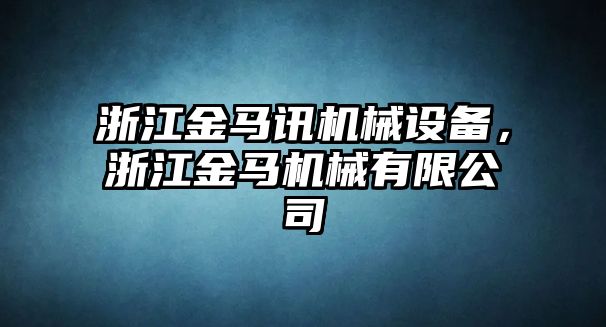 浙江金马讯机械设备，浙江金马机械有限公司